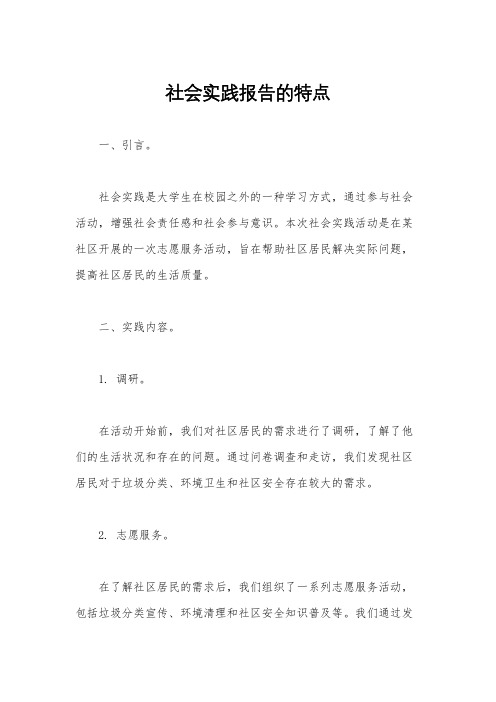 社会实践报告的特点

一、引言。

社会实践是大学生在校园之外的一种学习方式，通过参与社会活动，增强社会责任感和社会参与意识。本次社会实践活动是在某社区开展的一次志愿服务活动，旨在帮助社区居民解决实际问题，提高社区居民的生活质量。

二、实践内容。

1. 调研。

在活动开始前，我们对社区居民的需求进行了调研，了解了他们的生活状况和存在的问题。通过问卷调查和走访，我们发现社区居民对于垃圾分类、环境卫生和社区安全存在较大的需求。

2. 志愿服务。

在了解社区居民的需求后，我们组织了一系列志愿服务活动，包括垃圾分类宣传、环境清理和社区安全知识普及等。我们通过发